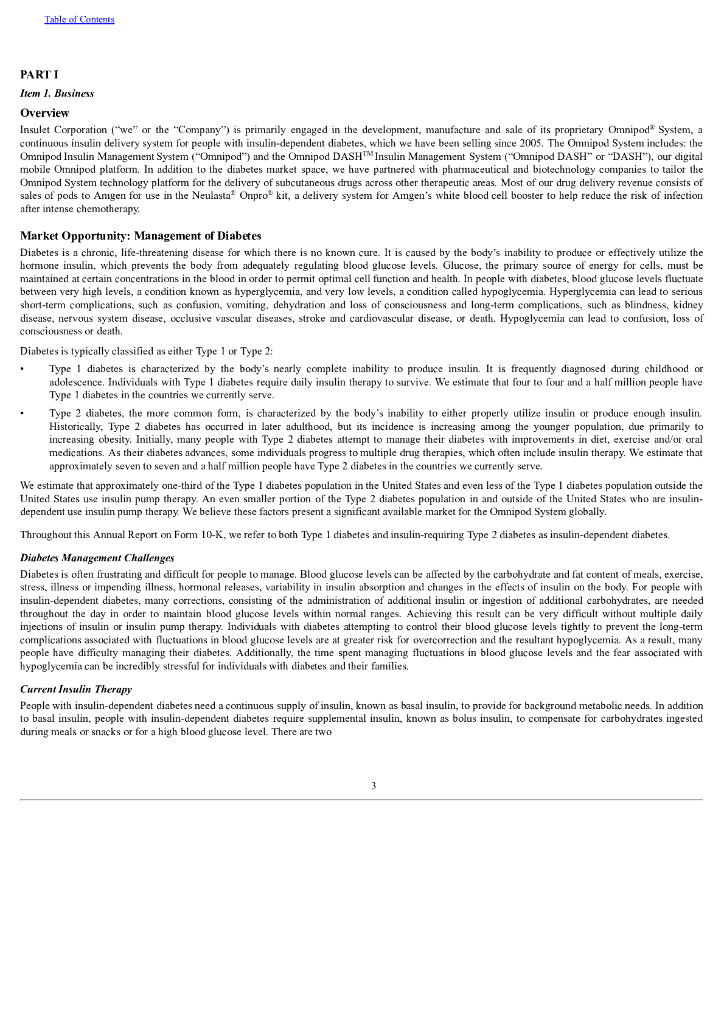 Table of Contents

PART I

Item 1. Business

Overview

Insulet Corporation ("we" or the "Company") is primarily engaged in the development, manufacture and sale of its proprietary Omnipod® System, a continuous insulin delivery system for people with insulin-dependent diabetes, which we have been selling since 2005. The Omnipod System includes: the Omnipod Insulin Management System ("Omnipod") and the Omnipod DASH™ Insulin Management System ("Omnipod DASH" or "DASH"), our digital mobile Omnipod platform. In addition to the diabetes market space, we have partnered with pharmaceutical and biotechnology companies to tailor the Omnipod System technology platform for the delivery of subcutaneous drugs across other therapeutic areas. Most of our drug delivery revenue consists of sales of pods to Amgen for use in the Neulasta® Onpro® kit, a delivery system for Amgen's white blood cell booster to help reduce the risk of infection after intense chemotherapy.

Market Opportunity: Management of Diabetes

Diabetes is a chronic, life-threatening disease for which there is no known cure. It is caused by the body's inability to produce or effectively utilize the hormone insulin, which prevents the body from adequately regulating blood glucose levels. Glucose, the primary source of energy for cells, must be maintained at certain concentrations in the blood in order to permit optimal cell function and health. In people with diabetes, blood glucose levels fluctuate between very high levels, a condition known as hyperglycemia, and very low levels, a condition called hypoglycemia. Hyperglycemia can lead to serious short-term complications, such as confusion, vomiting, dehydration and loss of consciousness and long-term complications, such as blindness, kidney disease, nervous system disease, occlusive vascular diseases, stroke and cardiovascular disease, or death. Hypoglycemia can lead to confusion, loss of consciousness or death.

Diabetes is typically classified as either Type 1 or Type 2:

• Type 1 diabetes is characterized by the body's nearly complete inability to produce insulin. It is frequently diagnosed during childhood or adolescence. Individuals with Type 1 diabetes require daily insulin therapy to survive. We estimate that four to four and a half million people have Type 1 diabetes in the countries we currently serve.

• Type 2 diabetes, the more common form, is characterized by the body's inability to either properly utilize insulin or produce enough insulin. Historically, Type 2 diabetes has occurred in later adulthood, but its incidence is increasing among the younger population, due primarily to increasing obesity. Initially, many people with Type 2 diabetes attempt to manage their diabetes with improvements in diet, exercise and/or oral medications. As their diabetes advances, some individuals progress to multiple drug therapies, which often include insulin therapy. We estimate that approximately seven to seven and a half million people have Type 2 diabetes in the countries we currently serve.

We estimate that approximately one-third of the Type 1 diabetes population in the United States and even less of the Type 1 diabetes population outside the United States use insulin pump therapy. An even smaller portion of the Type 2 diabetes population in and outside of the United States who are insulin-dependent use insulin pump therapy. We believe these factors present a significant available market for the Omnipod System globally.

Throughout this Annual Report on Form 10-K, we refer to both Type 1 diabetes and insulin-requiring Type 2 diabetes as insulin-dependent diabetes.

Diabetes Management Challenges

Diabetes is often frustrating and difficult for people to manage. Blood glucose levels can be affected by the carbohydrate and fat content of meals, exercise, stress, illness or impending illness, hormonal releases, variability in insulin absorption and changes in the effects of insulin on the body. For people with insulin-dependent diabetes, many corrections, consisting of the administration of additional insulin or ingestion of additional carbohydrates, are needed throughout the day in order to maintain blood glucose levels within normal ranges. Achieving this result can be very difficult without multiple daily injections of insulin or insulin pump therapy. Individuals with diabetes attempting to control their blood glucose levels tightly to prevent the long-term complications associated with fluctuations in blood glucose levels are at greater risk for overcorrection and the resultant hypoglycemia. As a result, many people have difficulty managing their diabetes. Additionally, the time spent managing fluctuations in blood glucose levels and the fear associated with hypoglycemia can be incredibly stressful for individuals with diabetes and their families.

Current Insulin Therapy

People with insulin-dependent diabetes need a continuous supply of insulin, known as basal insulin, to provide for background metabolic needs. In addition to basal insulin, people with insulin-dependent diabetes require supplemental insulin, known as bolus insulin, to compensate for carbohydrates ingested during meals or snacks or for a high blood glucose level. There are two

3